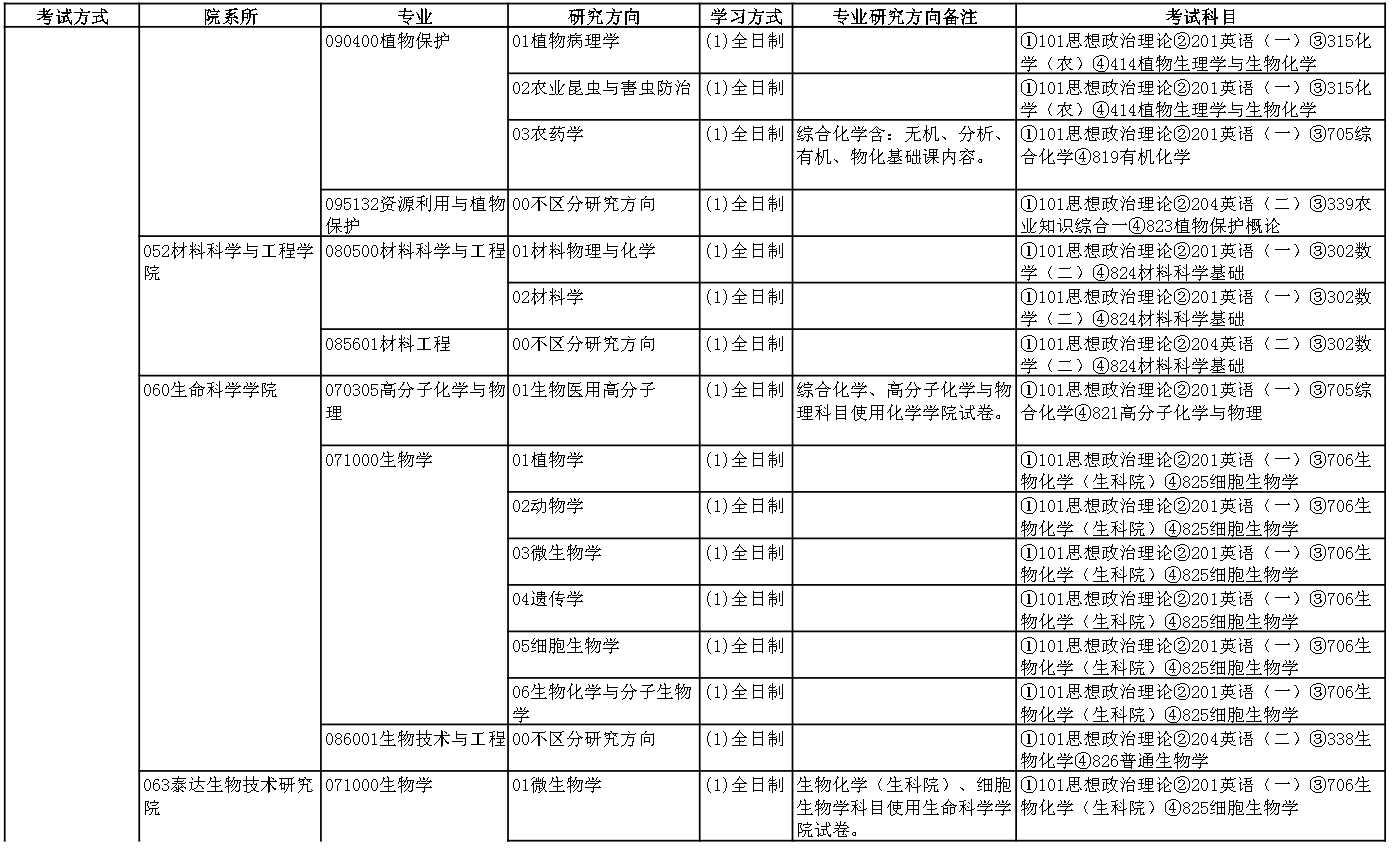 | 考试方式 | 院系所 | 专业 | 研究方向 | 学习方式 | 专业研究方向备注 | 考试科目 |
|---|---|---|---|---|---|---|
| | | 090400植物保护 | 01植物病理学 | (1)全日制 | | ①101思想政治理论②201英语（一）③315化学（农）④414植物生理学与生物化学 |
| | | | 02农业昆虫与害虫防治 | (1)全日制 | | ①101思想政治理论②201英语（一）③315化学（农）④414植物生理学与生物化学 |
| | | | 03农药学 | (1)全日制 | 综合化学含：无机、分析、有机、物化基础课内容。 | ①101思想政治理论②201英语（一）③705综合化学④819有机化学 |
| | | 095132资源利用与植物保护 | 00不区分研究方向 | (1)全日制 | | ①101思想政治理论②204英语（二）③339农业知识综合一④823植物保护概论 |
| | 052材料科学与工程学院 | 080500材料科学与工程 | 01材料物理与化学 | (1)全日制 | | ①101思想政治理论②201英语（一）③302数学（二）④824材料科学基础 |
| | | | 02材料学 | (1)全日制 | | ①101思想政治理论②201英语（一）③302数学（二）④824材料科学基础 |
| | | 085601材料工程 | 00不区分研究方向 | (1)全日制 | | ①101思想政治理论②204英语（二）③302数学（二）④824材料科学基础 |
| | 060生命科学学院 | 070305高分子化学与物理 | 01生物医用高分子 | (1)全日制 | 综合化学、高分子化学与物理科目使用化学学院试卷。 | ①101思想政治理论②201英语（一）③705综合化学④821高分子化学与物理 |
| | | 071000生物学 | 01植物学 | (1)全日制 | | ①101思想政治理论②201英语（一）③706生物化学（生科院）④825细胞生物学 |
| | | | 02动物学 | (1)全日制 | | ①101思想政治理论②201英语（一）③706生物化学（生科院）④825细胞生物学 |
| | | | 03微生物学 | (1)全日制 | | ①101思想政治理论②201英语（一）③706生物化学（生科院）④825细胞生物学 |
| | | | 04遗传学 | (1)全日制 | | ①101思想政治理论②201英语（一）③706生物化学（生科院）④825细胞生物学 |
| | | | 05细胞生物学 | (1)全日制 | | ①101思想政治理论②201英语（一）③706生物化学（生科院）④825细胞生物学 |
| | | | 06生物化学与分子生物学 | (1)全日制 | | ①101思想政治理论②201英语（一）③706生物化学（生科院）④825细胞生物学 |
| | | 086001生物技术与工程 | 00不区分研究方向 | (1)全日制 | | ①101思想政治理论②204英语（二）③338生物化学④826普通生物学 |
| | 063泰达生物技术研究院 | 071000生物学 | 01微生物学 | (1)全日制 | 生物化学（生科院）、细胞生物学科目使用生命科学学院试卷。 | ①101思想政治理论②201英语（一）③706生物化学（生科院）④825细胞生物学 |